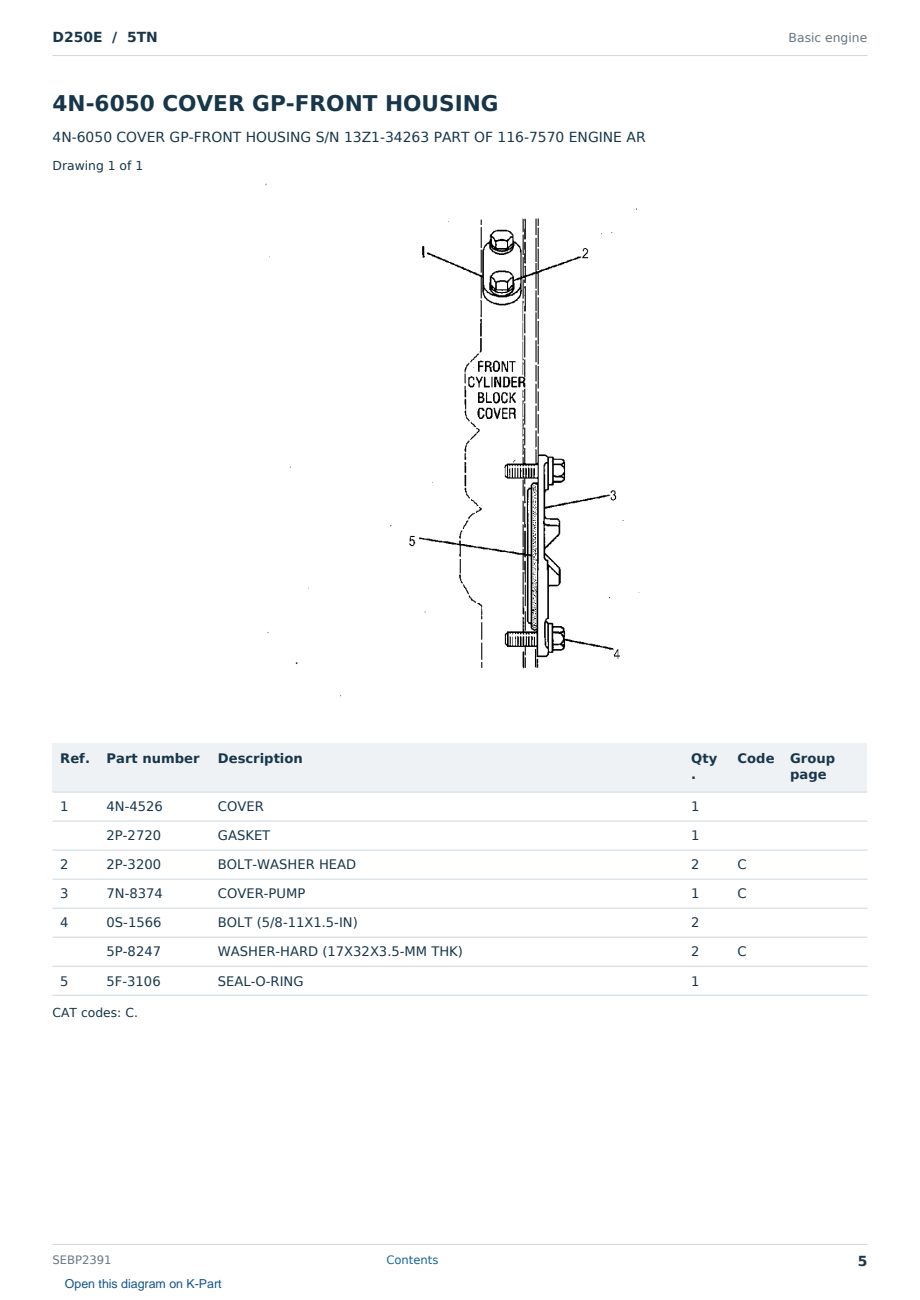 D250E / 5TN

Basic engine

4N-6050 COVER GP-FRONT HOUSING

4N-6050 COVER GP-FRONT HOUSING S/N 13Z1-34263 PART OF 116-7570 ENGINE AR

Drawing 1 of 1

1

2

FRONT CYLINDER BLOCK COVER

3

5

4

| Ref. | Part number | Description | Qty. | Code | Group page |
|---|---|---|---|---|---|
| 1 | 4N-4526 | COVER | 1 | | |
| | 2P-2720 | GASKET | 1 | | |
| 2 | 2P-3200 | BOLT-WASHER HEAD | 2 | C | |
| 3 | 7N-8374 | COVER-PUMP | 1 | C | |
| 4 | 0S-1566 | BOLT (5/8-11X1.5-IN) | 2 | | |
| | 5P-8247 | WASHER-HARD (17X32X3.5-MM THK) | 2 | C | |
| 5 | 5F-3106 | SEAL-O-RING | 1 | | |

CAT codes: C.

SEBP2391

Contents

5

Open this diagram on K-Part